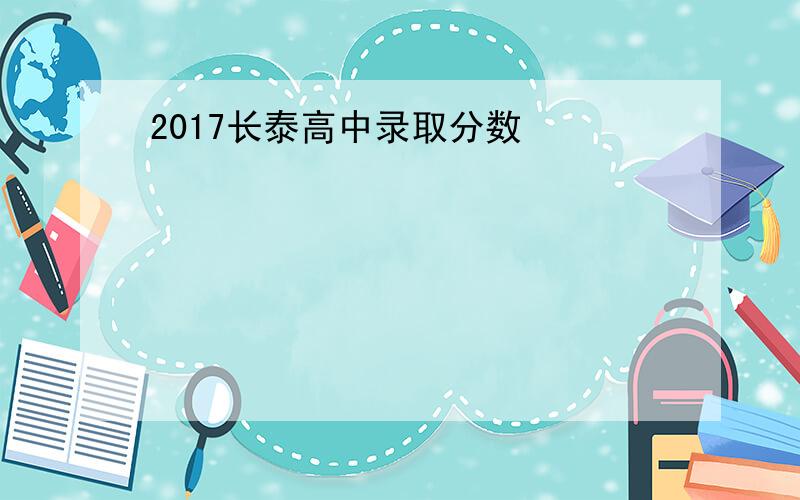 2017长泰高中录取分数